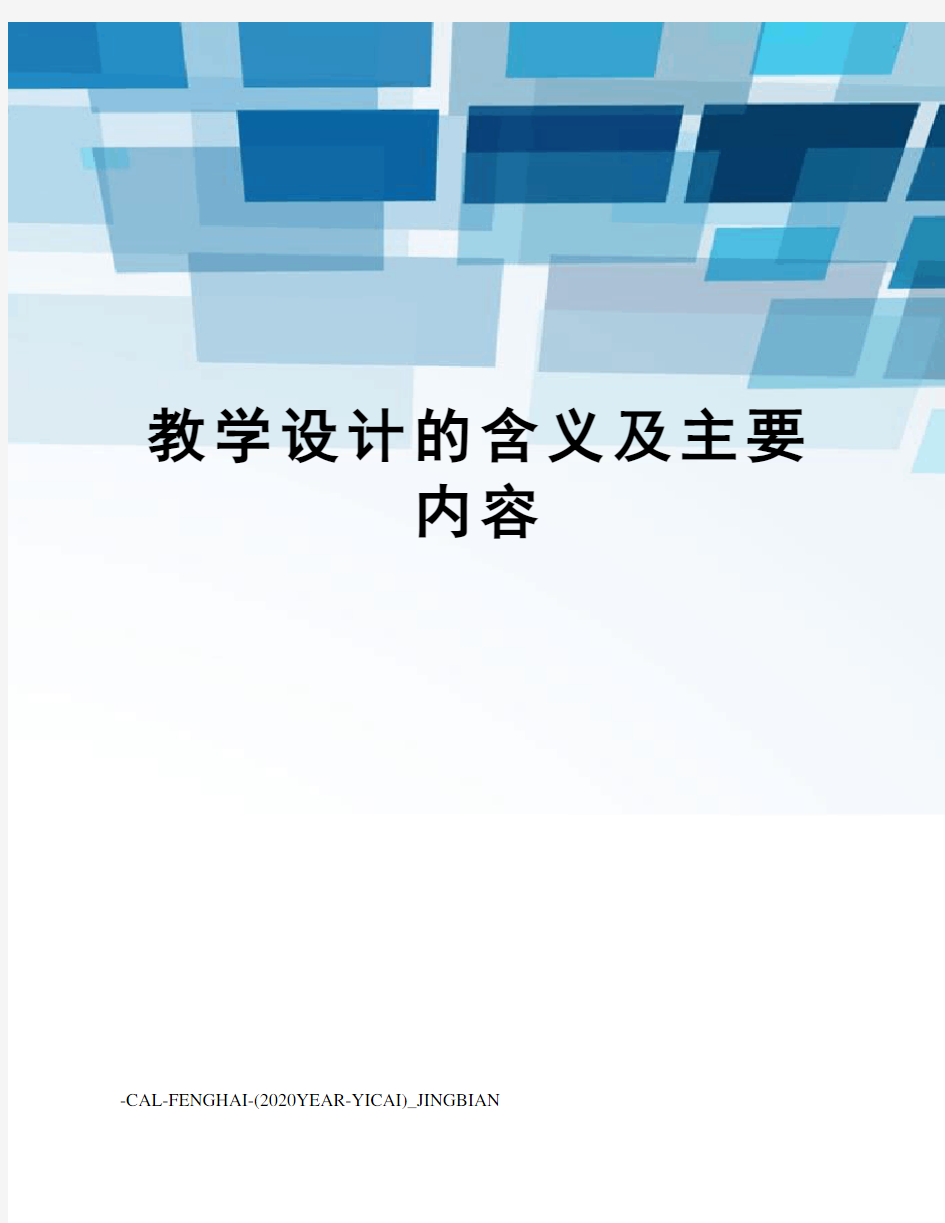 教学设计的含义及主要内容

-CAL-FENGHAI-(2020YEAR-YICAI)_JINGBIAN